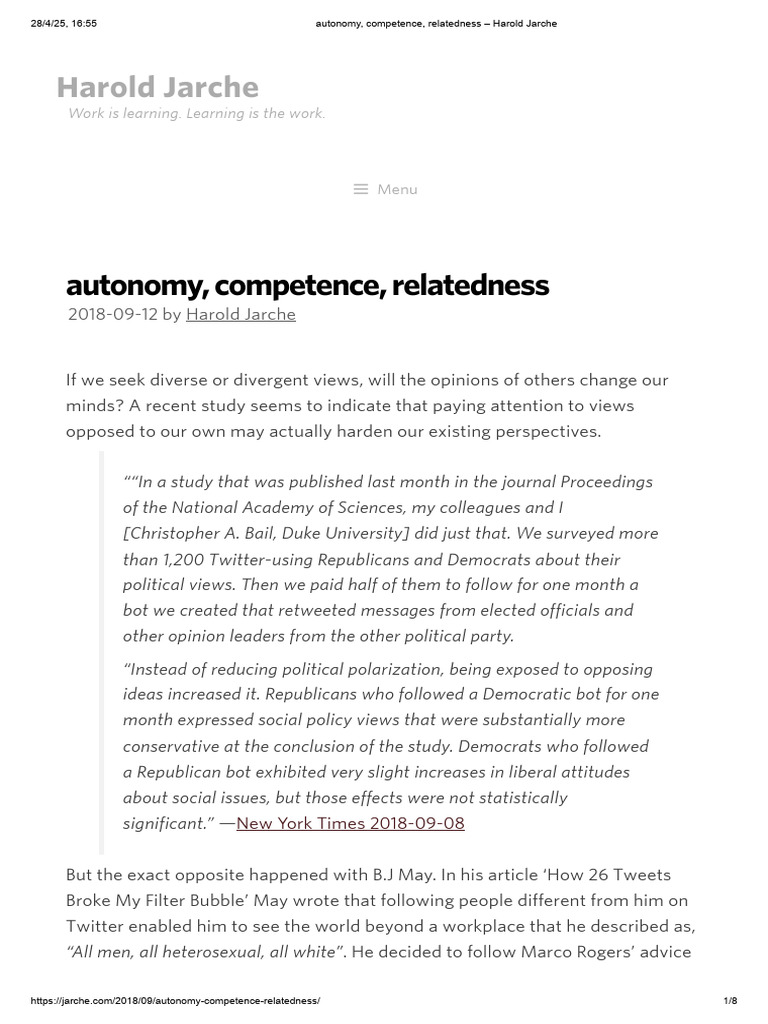 28/4/25, 16:55

autonomy, competence, relatedness – Harold Jarche

Harold Jarche

Work is learning. Learning is the work.

Menu

autonomy, competence, relatedness

2018-09-12 by Harold Jarche

If we seek diverse or divergent views, will the opinions of others change our minds? A recent study seems to indicate that paying attention to views opposed to our own may actually harden our existing perspectives.

““In a study that was published last month in the journal Proceedings of the National Academy of Sciences, my colleagues and I [Christopher A. Bail, Duke University] did just that. We surveyed more than 1,200 Twitter-using Republicans and Democrats about their political views. Then we paid half of them to follow for one month a bot we created that retweeted messages from elected officials and other opinion leaders from the other political party.

“Instead of reducing political polarization, being exposed to opposing ideas increased it. Republicans who followed a Democratic bot for one month expressed social policy views that were substantially more conservative at the conclusion of the study. Democrats who followed a Republican bot exhibited very slight increases in liberal attitudes about social issues, but those effects were not statistically significant.” —New York Times 2018-09-08

But the exact opposite happened with B.J May. In his article ‘How 26 Tweets Broke My Filter Bubble’ May wrote that following people different from him on Twitter enabled him to see the world beyond a workplace that he described as, “All men, all heterosexual, all white”. He decided to follow Marco Rogers’ advice

https://jarche.com/2018/09/autonomy-competence-relatedness/

1/8